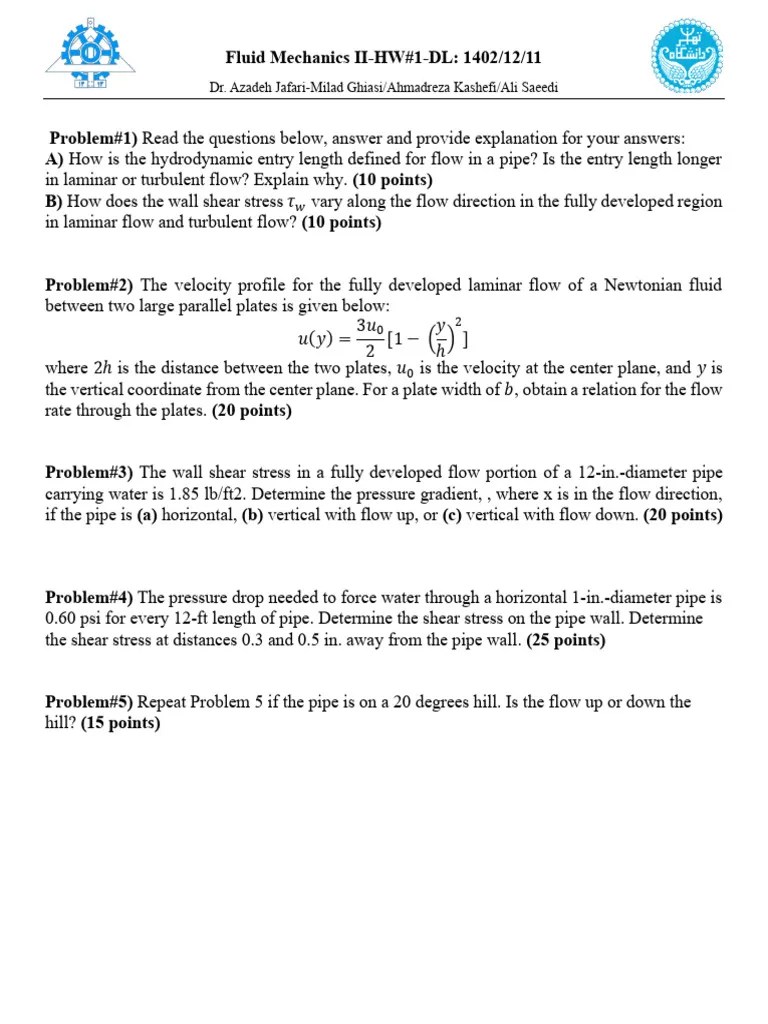 Fluid Mechanics II-HW#1-DL: 1402/12/11

Dr. Azadeh Jafari-Milad Ghiasi/Ahmadreza Kashefi/Ali Saeedi

Problem#1) Read the questions below, answer and provide explanation for your answers:
A) How is the hydrodynamic entry length defined for flow in a pipe? Is the entry length longer in laminar or turbulent flow? Explain why. (10 points)
B) How does the wall shear stress $\tau_w$ vary along the flow direction in the fully developed region in laminar flow and turbulent flow? (10 points)

Problem#2) The velocity profile for the fully developed laminar flow of a Newtonian fluid between two large parallel plates is given below:

$u(y) = \frac{3u_0}{2}[1 - \left(\frac{y}{h}\right)^2]$

where $2h$ is the distance between the two plates, $u_0$ is the velocity at the center plane, and $y$ is the vertical coordinate from the center plane. For a plate width of $b$, obtain a relation for the flow rate through the plates. (20 points)

Problem#3) The wall shear stress in a fully developed flow portion of a 12-in.-diameter pipe carrying water is 1.85 lb/ft2. Determine the pressure gradient, , where x is in the flow direction, if the pipe is (a) horizontal, (b) vertical with flow up, or (c) vertical with flow down. (20 points)

Problem#4) The pressure drop needed to force water through a horizontal 1-in.-diameter pipe is 0.60 psi for every 12-ft length of pipe. Determine the shear stress on the pipe wall. Determine the shear stress at distances 0.3 and 0.5 in. away from the pipe wall. (25 points)

Problem#5) Repeat Problem 5 if the pipe is on a 20 degrees hill. Is the flow up or down the hill? (15 points)